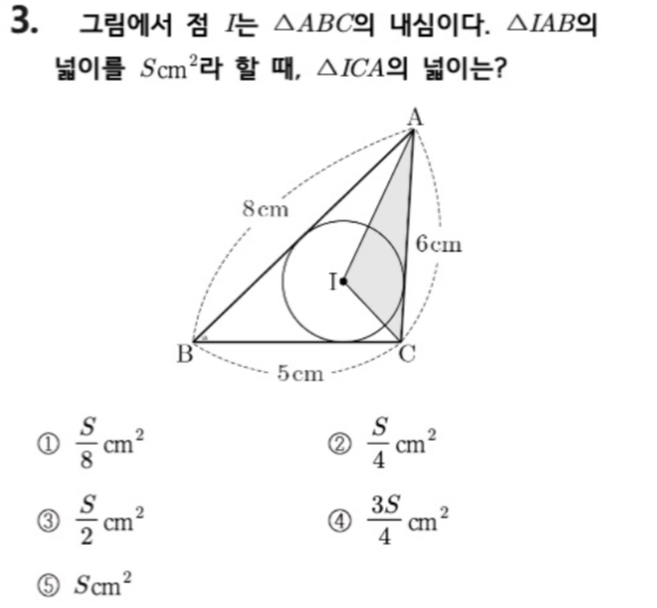 3. 그림에서 점 $I$는 $\triangle ABC$의 내심이다. $\triangle IAB$의 넓이를 $S\text{cm}^2$라 할 때, $\triangle ICA$의 넓이는?

A
8cm
6cm
I
B
C
5cm

① $\frac{S}{8}\text{cm}^2$
② $\frac{S}{4}\text{cm}^2$
③ $\frac{S}{2}\text{cm}^2$
④ $\frac{3S}{4}\text{cm}^2$
⑤ $S\text{cm}^2$